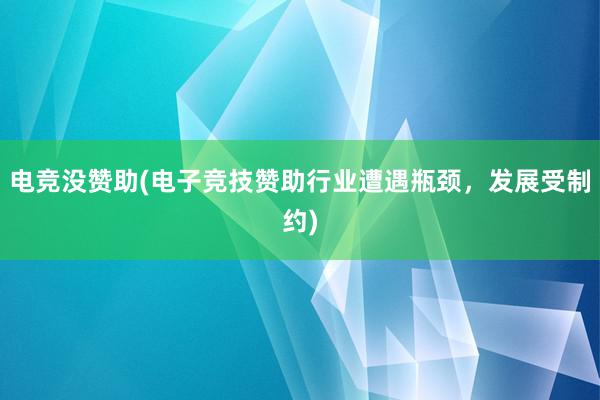 电竞没赞助(电子竞技赞助行业遭遇瓶颈，发展受制约)